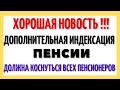 ХОРОШАЯ НОВОСТЬ !!!
ДОПОЛНИТЕЛЬНАЯ ИНДЕКСАЦИЯ
ПЕНСИИ
ДОЛЖНА КОСНУТЬСЯ ВСЕХ ПЕНСИОНЕРОВ